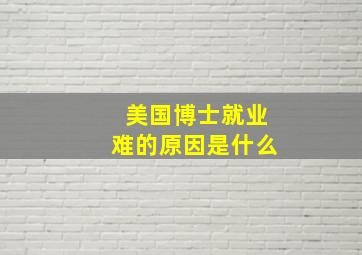 美国博士就业难的原因是什么